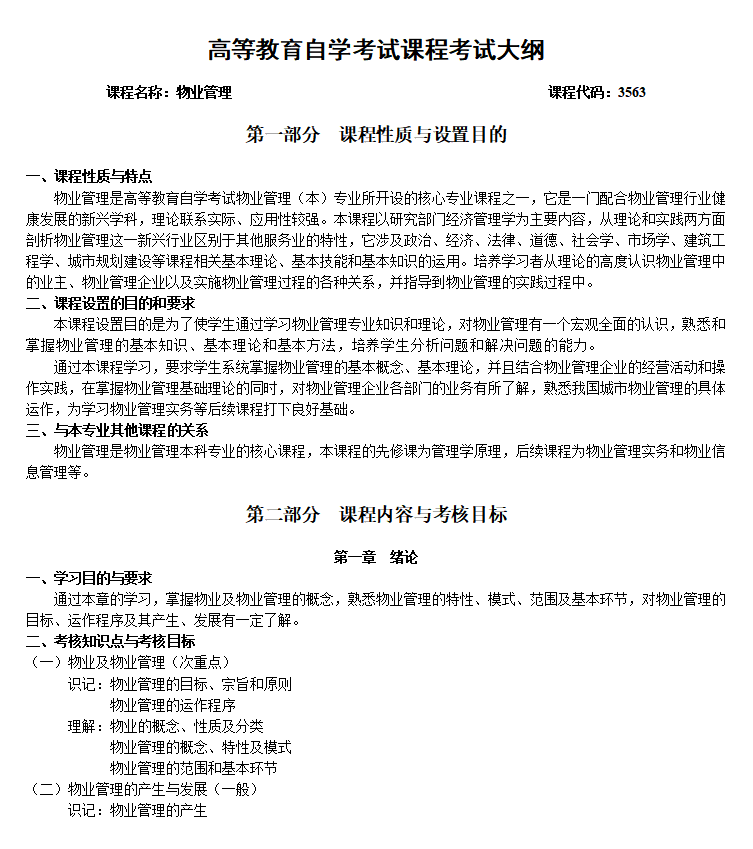 高等教育自学考试课程考试大纲

课程名称：物业管理　　课程代码：3563

第一部分　课程性质与设置目的

一、课程性质与特点

物业管理是高等教育自学考试物业管理（本）专业所开设的核心专业课程之一，它是一门配合物业管理行业健康发展的新兴学科，理论联系实际、应用性较强。本课程以研究部门经济管理学为主要内容，从理论和实践两方面剖析物业管理这一新兴行业区别于其他服务业的特性，它涉及政治、经济、法律、道德、社会学、市场学、建筑工程学、城市规划建设等课程相关基本理论、基本技能和基本知识的运用。培养学习者从理论的高度认识物业管理中的业主、物业管理企业以及实施物业管理过程的各种关系，并指导到物业管理的实践过程中。

二、课程设置的目的和要求

本课程设置目的是为了使学生通过学习物业管理专业知识和理论，对物业管理有一个宏观全面的认识，熟悉和掌握物业管理的基本知识、基本理论和基本方法，培养学生分析问题和解决问题的能力。

通过本课程学习，要求学生系统掌握物业管理的基本概念、基本理论，并且结合物业管理企业的经营活动和操作实践，在掌握物业管理基础理论的同时，对物业管理企业各部门的业务有所了解，熟悉我国城市物业管理的具体运作，为学习物业管理实务等后续课程打下良好基础。

三、与本专业其他课程的关系

物业管理是物业管理本科专业的核心课程，本课程的先修课为管理学原理，后续课程为物业管理实务和物业信息管理等。

第二部分　课程内容与考核目标

第一章　绪论

一、学习目的与要求

通过本章的学习，掌握物业及物业管理的概念，熟悉物业管理的特性、模式、范围及基本环节，对物业管理的目标、运作程序及其产生、发展有一定了解。

二、考核知识点与考核目标

（一）物业及物业管理（次重点）

识记：物业管理的目标、宗旨和原则
物业管理的运作程序

理解：物业的概念、性质及分类
物业管理的概念、特性及模式
物业管理的范围和基本环节

（二）物业管理的产生与发展（一般）

识记：物业管理的产生